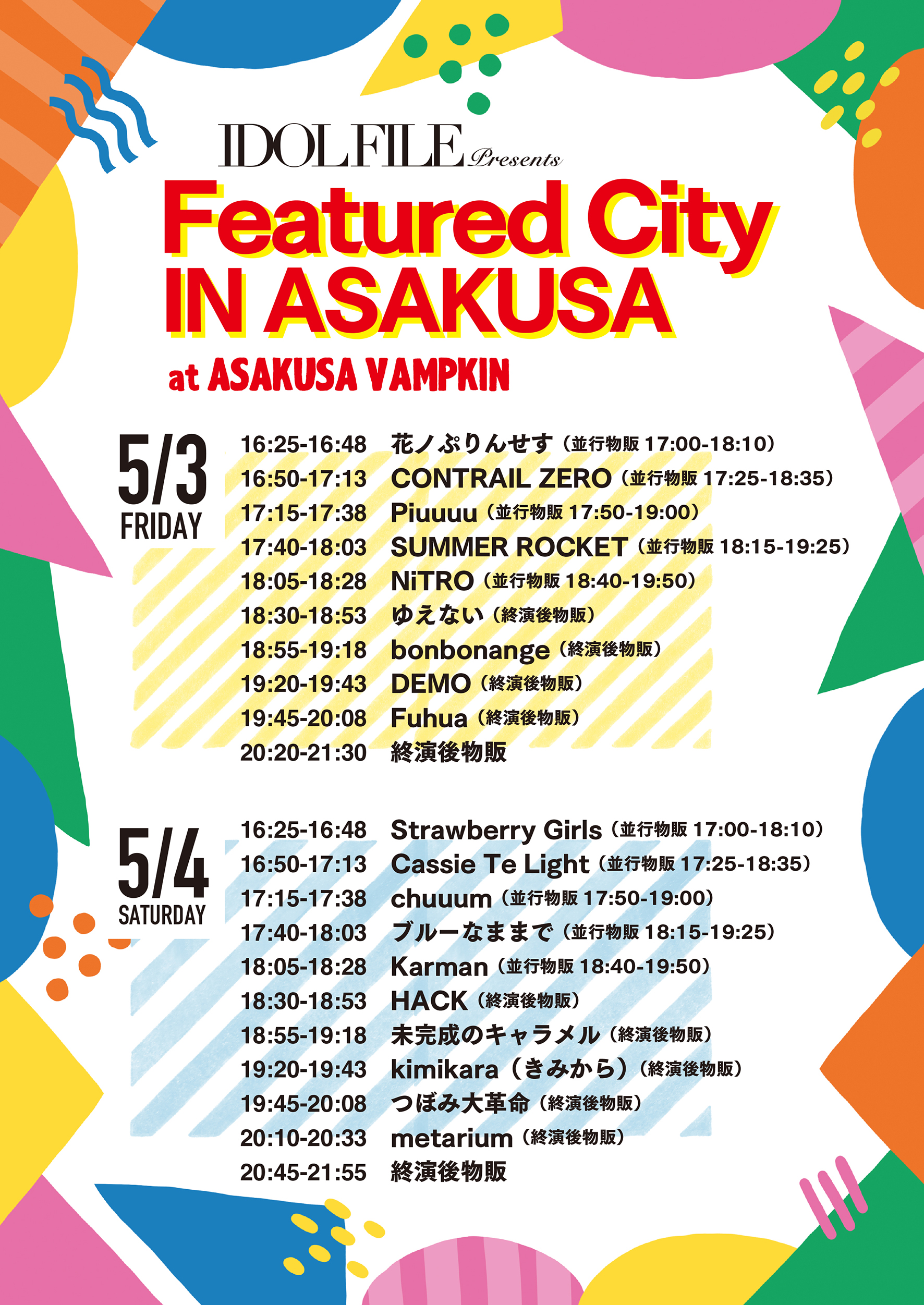 IDOL FILE Presents
Featured City IN ASAKUSA
at ASAKUSA VAMPKIN

5/3 FRIDAY

16:25-16:48 花ノぷりんせす（並行物販 17:00-18:10）
16:50-17:13 CONTRAIL ZERO（並行物販 17:25-18:35）
17:15-17:38 Piuuuu（並行物販 17:50-19:00）
17:40-18:03 SUMMER ROCKET（並行物販 18:15-19:25）
18:05-18:28 NiTRO（並行物販 18:40-19:50）
18:30-18:53 ゆえない（終演後物販）
18:55-19:18 bonbonange（終演後物販）
19:20-19:43 DEMO（終演後物販）
19:45-20:08 Fuhua（終演後物販）
20:20-21:30 終演後物販

5/4 SATURDAY

16:25-16:48 Strawberry Girls（並行物販 17:00-18:10）
16:50-17:13 Cassie Te Light（並行物販 17:25-18:35）
17:15-17:38 chuuum（並行物販 17:50-19:00）
17:40-18:03 ブルーなままで（並行物販 18:15-19:25）
18:05-18:28 Karman（並行物販 18:40-19:50）
18:30-18:53 HACK（終演後物販）
18:55-19:18 未完成のキャラメル（終演後物販）
19:20-19:43 kimikara（きみから）（終演後物販）
19:45-20:08 つぼみ大革命（終演後物販）
20:10-20:33 metarium（終演後物販）
20:45-21:55 終演後物販